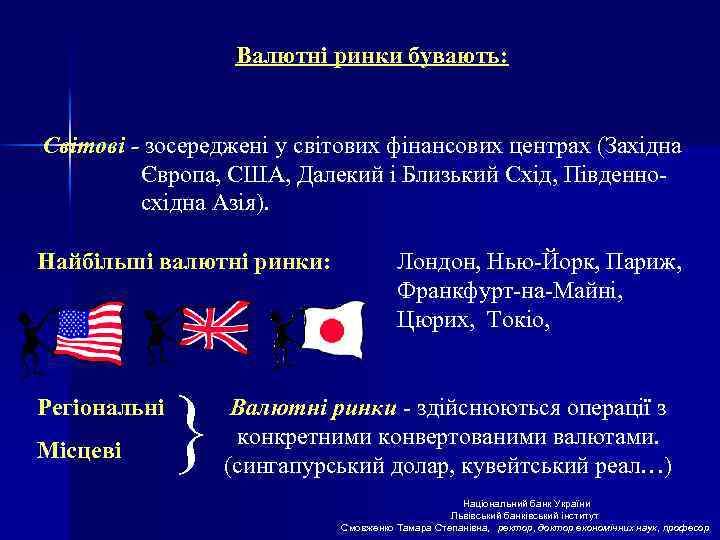 Валютні ринки бувають:

Світові - зосереджені у світових фінансових центрах (Західна Європа, США, Далекий і Близький Схід, Південно-східна Азія).

Найбільші валютні ринки: Лондон, Нью-Йорк, Париж, Франкфурт-на-Майні, Цюрих, Токіо,

Регіональні
Місцеві

Валютні ринки - здійснюються операції з конкретними конвертованими валютами. (сингапурський долар, кувейтський реал…)

Національний банк України
Львівський банківський інститут
Смовженко Тамара Степанівна, ректор, доктор економічних наук, професор